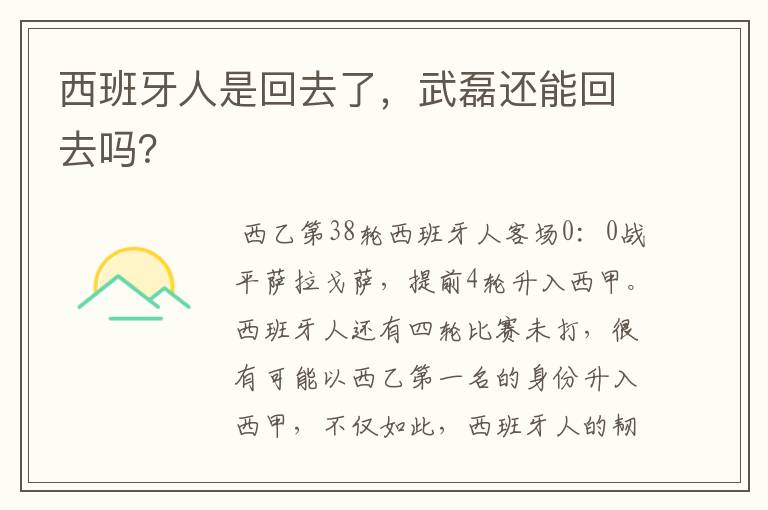 西班牙人是回去了，武磊还能回去吗?

西乙第38轮西班牙人客场0：0战平萨拉戈萨，提前4轮升入西甲。西班牙人还有四轮比赛未打，很有可能以西乙第一名的身份升入西甲，不仅如此，西班牙人的韧